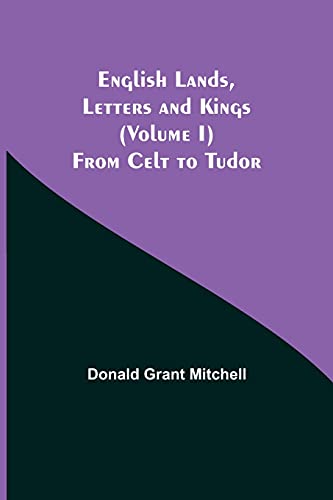 English Lands, Letters and Kings (Volume I) From Celt to Tudor

Donald Grant Mitchell